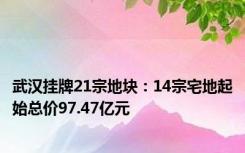 武汉挂牌21宗地块：14宗宅地起始总价97.47亿元